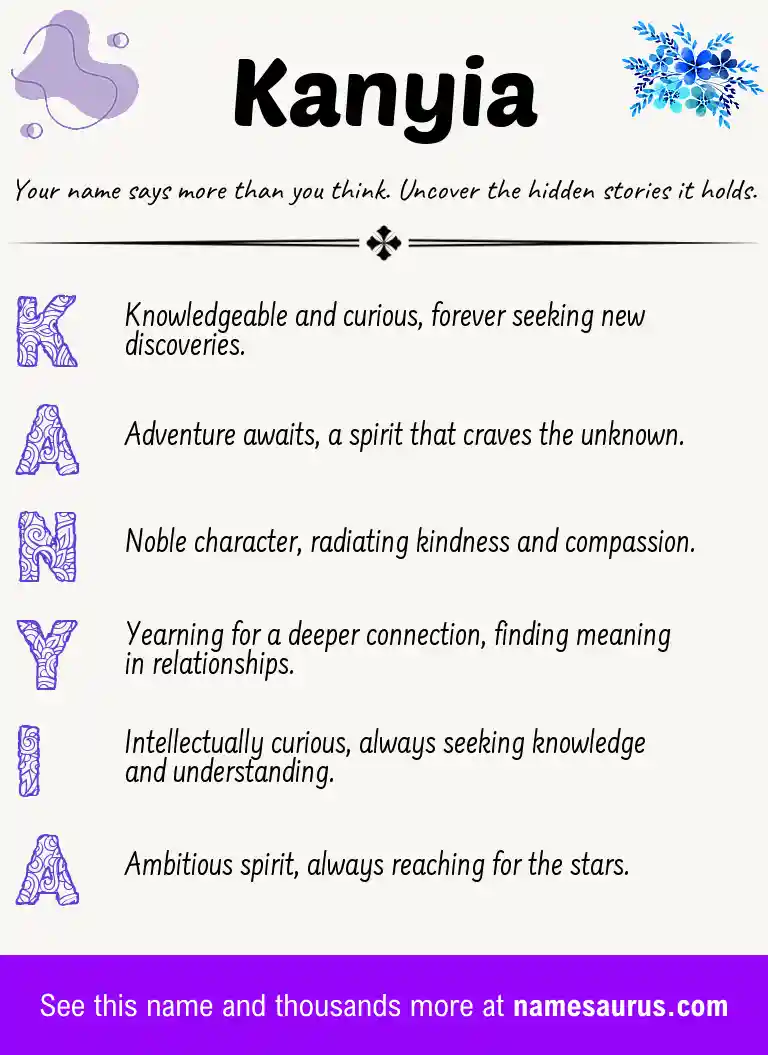 Kanyia

Your name says more than you think. Uncover the hidden stories it holds.

K Knowledgeable and curious, forever seeking new discoveries.

A Adventure awaits, a spirit that craves the unknown.

N Noble character, radiating kindness and compassion.

Y Yearning for a deeper connection, finding meaning in relationships.

I Intellectually curious, always seeking knowledge and understanding.

A Ambitious spirit, always reaching for the stars.

See this name and thousands more at namesaurus.com